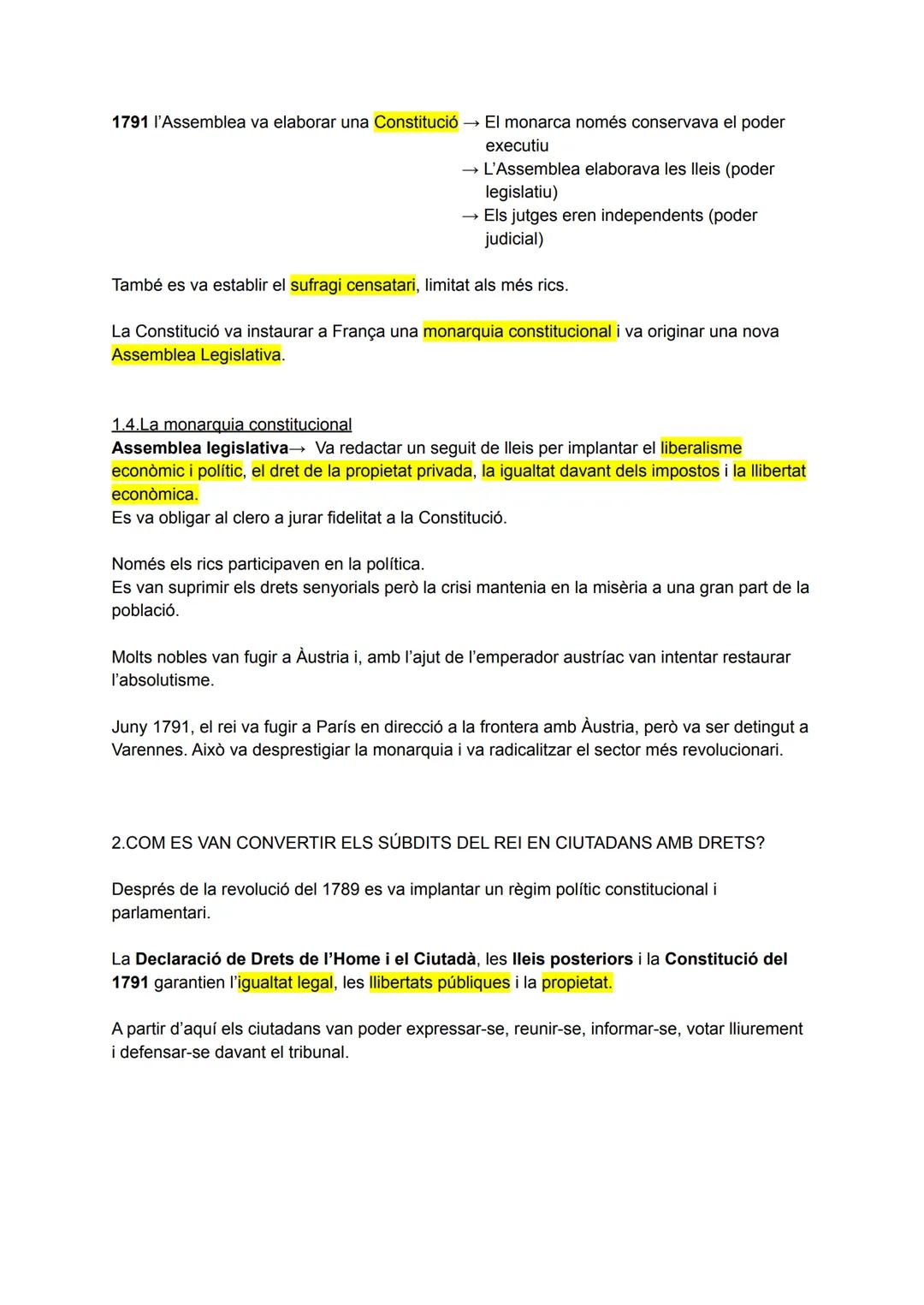 1791 l'Assemblea va elaborar una Constitució → El monarca només conservava el poder executiu
→ L'Assemblea elaborava les lleis (poder legislatiu)
→ Els jutges eren independents (poder judicial)

També es va establir el sufragi censatari, limitat als més rics.

La Constitució va instaurar a França una monarquia constitucional i va originar una nova Assemblea Legislativa.

1.4.La monarquia constitucional
Assemblea legislativa→ Va redactar un seguit de lleis per implantar el liberalisme econòmic i polític, el dret de la propietat privada, la igualtat davant dels impostos i la llibertat econòmica.
Es va obligar al clero a jurar fidelitat a la Constitució.

Només els rics participaven en la política.
Es van suprimir els drets senyorials però la crisi mantenia en la misèria a una gran part de la població.

Molts nobles van fugir a Àustria i, amb l'ajut de l'emperador austríac van intentar restaurar l'absolutisme.

Juny 1791, el rei va fugir a París en direcció a la frontera amb Àustria, però va ser detingut a Varennes. Això va desprestigiar la monarquia i va radicalitzar el sector més revolucionari.

2.COM ES VAN CONVERTIR ELS SÚBDITS DEL REI EN CIUTADANS AMB DRETS?

Després de la revolució del 1789 es va implantar un règim polític constitucional i parlamentari.

La Declaració de Drets de l'Home i el Ciutadà, les lleis posteriors i la Constitució del 1791 garantien l'igualtat legal, les llibertats públiques i la propietat.

A partir d'aquí els ciutadans van poder expressar-se, reunir-se, informar-se, votar lliurement i defensar-se davant el tribunal.